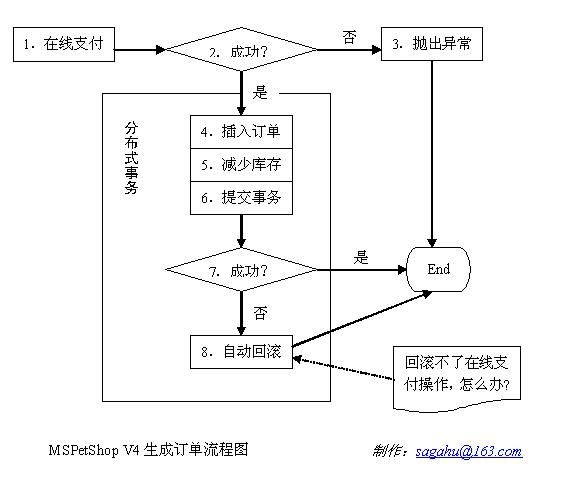 1. 在线支付

2. 成功?

否

3. 抛出异常

是

分布式事务

4. 插入订单

5. 减少库存

6. 提交事务

7. 成功?

是

End

否

8. 自动回滚

回滚不了在线支付操作，怎么办?

MSPetShop V4 生成订单流程图

制作：sagahu@163.com